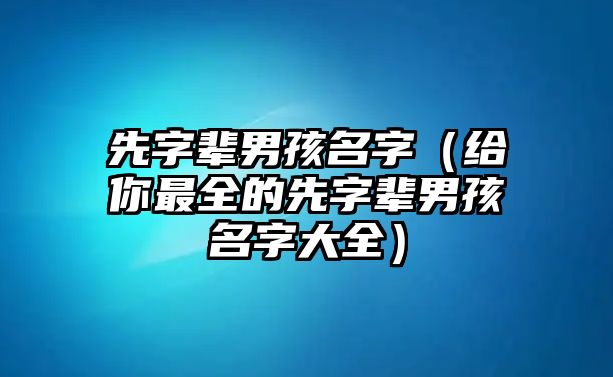 先字辈男孩名字（给你最全的先字辈男孩名字大全）